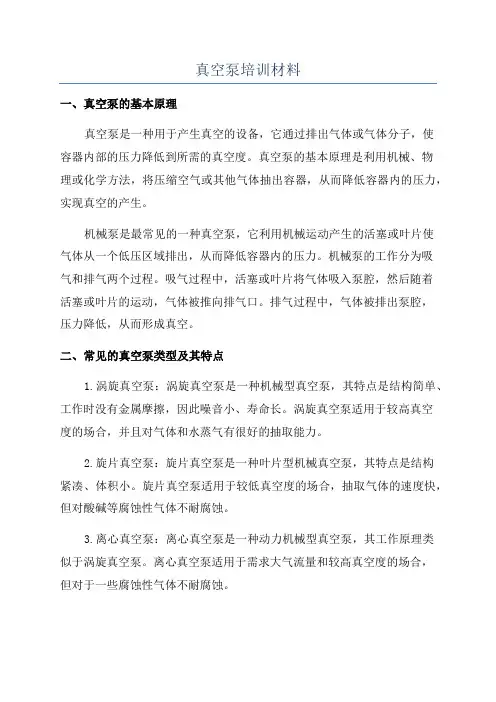 真空泵培训材料

一、真空泵的基本原理

真空泵是一种用于产生真空的设备，它通过排出气体或气体分子，使容器内部的压力降低到所需的真空度。真空泵的基本原理是利用机械、物理或化学方法，将压缩空气或其他气体抽出容器，从而降低容器内的压力，实现真空的产生。

机械泵是最常见的一种真空泵，它利用机械运动产生的活塞或叶片使气体从一个低压区域排出，从而降低容器内的压力。机械泵的工作分为吸气和排气两个过程。吸气过程中，活塞或叶片将气体吸入泵腔，然后随着活塞或叶片的运动，气体被推向排气口。排气过程中，气体被排出泵腔，压力降低，从而形成真空。

二、常见的真空泵类型及其特点

1. 涡旋真空泵：涡旋真空泵是一种机械型真空泵，其特点是结构简单、工作时没有金属摩擦，因此噪音小、寿命长。涡旋真空泵适用于较高真空度的场合，并且对气体和水蒸气有很好的抽取能力。

2. 旋片真空泵：旋片真空泵是一种叶片型机械真空泵，其特点是结构紧凑、体积小。旋片真空泵适用于较低真空度的场合，抽取气体的速度快，但对酸碱等腐蚀性气体不耐腐蚀。

3. 离心真空泵：离心真空泵是一种动力机械型真空泵，其工作原理类似于涡旋真空泵。离心真空泵适用于需求大气流量和较高真空度的场合，但对于一些腐蚀性气体不耐腐蚀。